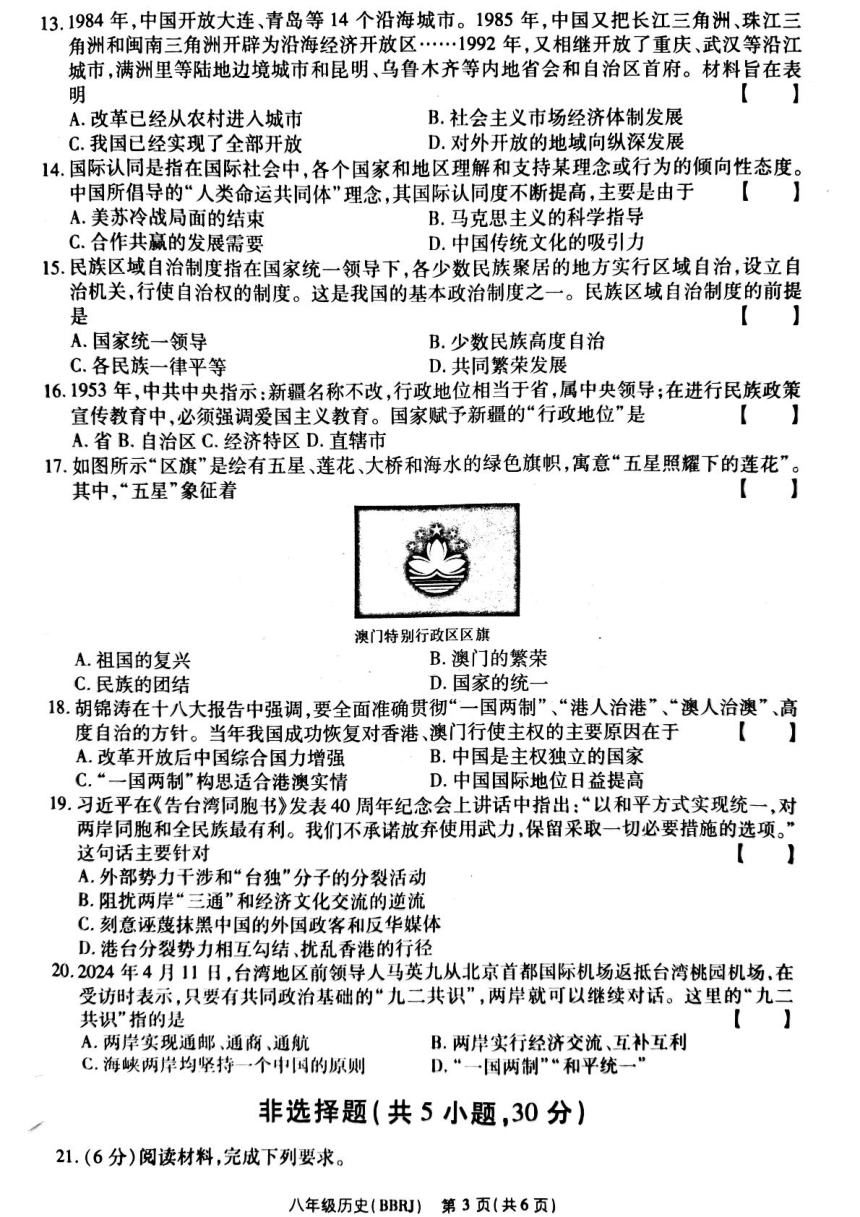 13.1984年,中国开放大连、青岛等14个沿海城市。1985年,中国又把长江三角洲、珠江三角洲和闽南三角洲开辟为沿海经济开放区……1992年,又相继开放了重庆、武汉等沿江城市,满洲里等陆地边境城市和昆明、乌鲁木齐等内地省会和自治区首府。材料旨在表明 【 】

A.改革已经从农村进入城市 B.社会主义市场经济体制发展
C.我国已经实现了全部开放 D.对外开放的地域向纵深发展

14.国际认同是指在国际社会中,各个国家和地区理解和支持某理念或行为的倾向性态度。中国所倡导的“人类命运共同体”理念,其国际认同度不断提高,主要是由于 【 】

A.美苏冷战局面的结束 B.马克思主义的科学指导
C.合作共赢的发展需要 D.中国传统文化的吸引力

15.民族区域自治制度指在国家统一领导下,各少数民族聚居的地方实行区域自治,设立自治机关,行使自治权的制度。这是我国的基本政治制度之一。民族区域自治制度的前提是 【 】

A.国家统一领导 B.少数民族高度自治
C.各民族一律平等 D.共同繁荣发展

16.1953年,中共中央指示:新疆名称不改,行政地位相当于省,属中央领导;在进行民族政策宣传教育中,必须强调爱国主义教育。国家赋予新疆的“行政地位”是 【 】

A.省 B.自治区 C.经济特区 D.直辖市

17.如图所示“区旗”是绘有五星、莲花、大桥和海水的绿色旗帜,寓意“五星照耀下的莲花”。其中,“五星”象征着 【 】

澳门特别行政区区旗

A.祖国的复兴 B.澳门的繁荣
C.民族的团结 D.国家的统一

18.胡锦涛在十八大报告中强调,要全面准确贯彻“一国两制”、“港人治港”、“澳人治澳”、高度自治的方针。当年我国成功恢复对香港、澳门行使主权的主要原因在于 【 】

A.改革开放后中国综合国力增强 B.中国是主权独立的国家
C.“一国两制”构思适合港澳实情 D.中国国际地位日益提高

19.习近平在《告台湾同胞书》发表40周年纪念会上讲话中指出:“以和平方式实现统一,对两岸同胞和全民族最有利。我们不承诺放弃使用武力,保留采取一切必要措施的选项。”这句话主要针对 【 】

A.外部势力干涉和“台独”分子的分裂活动
B.阻扰两岸“三通”和经济文化交流的逆流
C.刻意诬蔑抹黑中国的外国政客和反华媒体
D.港台分裂势力相互勾结、扰乱香港的行径

20.2024年4月11日,台湾地区前领导人马英九从北京首都国际机场返抵台湾桃园机场,在受访时表示,只要有共同政治基础的“九二共识”,两岸就可以继续对话。这里的“九二共识”指的是 【 】

A.两岸实现通邮、通商、通航 B.两岸实行经济交流、互补互利
C.海峡两岸均坚持一个中国的原则 D.“一国两制”“和平统一”

非选择题(共5小题,30分)

21.(6分)阅读材料,完成下列要求。

八年级历史(BBRJ) 第3页(共6页)